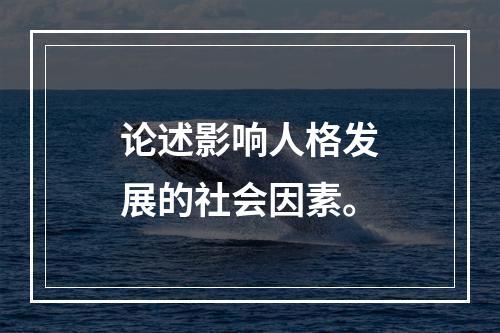 论述影响人格发展的社会因素。